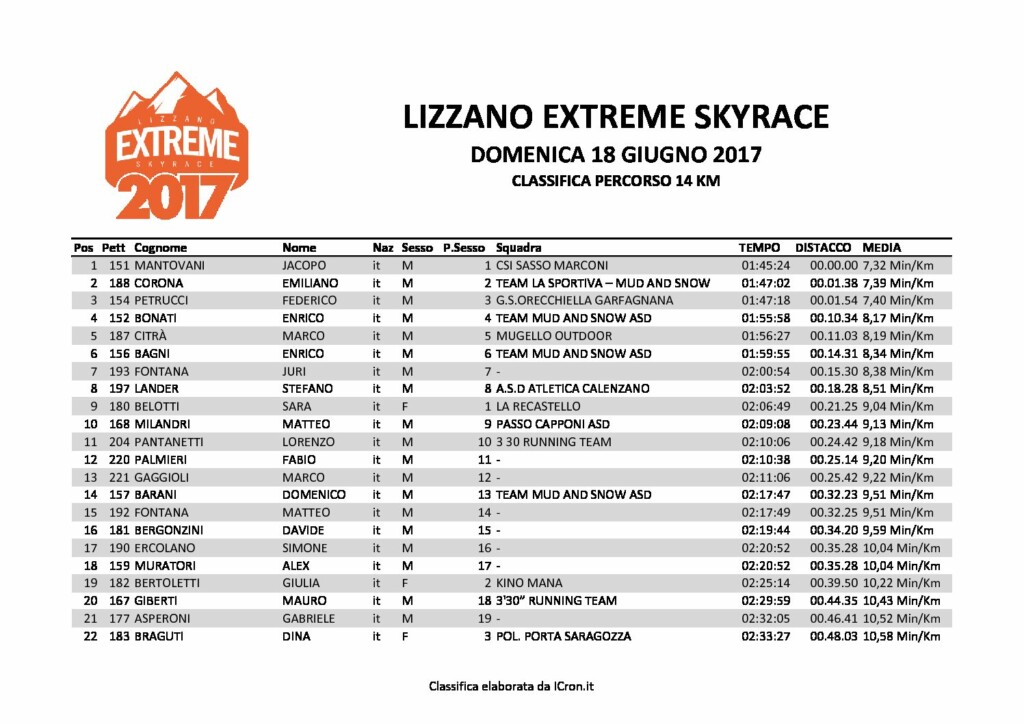 LIZZANO EXTREME SKYRACE 2017

LIZZANO EXTREME SKYRACE

DOMENICA 18 GIUGNO 2017

CLASSIFICA PERCORSO 14 KM

| Pos | Pett | Cognome | Nome | Naz | Sesso | P.Sesso | Squadra | TEMPO | DISTACCO | MEDIA |
|---|---|---|---|---|---|---|---|---|---|---|
| 1 | 151 | MANTOVANI | JACOPO | it | M | 1 | CSI SASSO MARCONI | 01:45:24 | 00.00.00 | 7,32 Min/Km |
| 2 | 188 | CORONA | EMILIANO | it | M | 2 | TEAM LA SPORTIVA – MUD AND SNOW | 01:47:02 | 00.01.38 | 7,39 Min/Km |
| 3 | 154 | PETRUCCI | FEDERICO | it | M | 3 | G.S.ORECCHIELLA GARFAGNANA | 01:47:18 | 00.01.54 | 7,40 Min/Km |
| 4 | 152 | BONATI | ENRICO | it | M | 4 | TEAM MUD AND SNOW ASD | 01:55:58 | 00.10.34 | 8,17 Min/Km |
| 5 | 187 | CITRÀ | MARCO | it | M | 5 | MUGELLO OUTDOOR | 01:56:27 | 00.11.03 | 8,19 Min/Km |
| 6 | 156 | BAGNI | ENRICO | it | M | 6 | TEAM MUD AND SNOW ASD | 01:59:55 | 00.14.31 | 8,34 Min/Km |
| 7 | 193 | FONTANA | JURI | it | M | 7 | - | 02:00:54 | 00.15.30 | 8,38 Min/Km |
| 8 | 197 | LANDER | STEFANO | it | M | 8 | A.S.D ATLETICA CALENZANO | 02:03:52 | 00.18.28 | 8,51 Min/Km |
| 9 | 180 | BELOTTI | SARA | it | F | 1 | LA RECASTELLO | 02:06:49 | 00.21.25 | 9,04 Min/Km |
| 10 | 168 | MILANDRI | MATTEO | it | M | 9 | PASSO CAPPONI ASD | 02:09:08 | 00.23.44 | 9,13 Min/Km |
| 11 | 204 | PANTANETTI | LORENZO | it | M | 10 | 3 30 RUNNING TEAM | 02:10:06 | 00.24.42 | 9,18 Min/Km |
| 12 | 220 | PALMIERI | FABIO | it | M | 11 | - | 02:10:38 | 00.25.14 | 9,20 Min/Km |
| 13 | 221 | GAGGIOLI | MARCO | it | M | 12 | - | 02:11:06 | 00.25.42 | 9,22 Min/Km |
| 14 | 157 | BARANI | DOMENICO | it | M | 13 | TEAM MUD AND SNOW ASD | 02:17:47 | 00.32.23 | 9,51 Min/Km |
| 15 | 192 | FONTANA | MATTEO | it | M | 14 | - | 02:17:49 | 00.32.25 | 9,51 Min/Km |
| 16 | 181 | BERGONZINI | DAVIDE | it | M | 15 | - | 02:19:44 | 00.34.20 | 9,59 Min/Km |
| 17 | 190 | ERCOLANO | SIMONE | it | M | 16 | - | 02:20:52 | 00.35.28 | 10,04 Min/Km |
| 18 | 159 | MURATORI | ALEX | it | M | 17 | - | 02:20:52 | 00.35.28 | 10,04 Min/Km |
| 19 | 182 | BERTOLETTI | GIULIA | it | F | 2 | KINO MANA | 02:25:14 | 00.39.50 | 10,22 Min/Km |
| 20 | 167 | GIBERTI | MAURO | it | M | 18 | 3'30" RUNNING TEAM | 02:29:59 | 00.44.35 | 10,43 Min/Km |
| 21 | 177 | ASPERONI | GABRIELE | it | M | 19 | - | 02:32:05 | 00.46.41 | 10,52 Min/Km |
| 22 | 183 | BRAGUTI | DINA | it | F | 3 | POL. PORTA SARAGOZZA | 02:33:27 | 00.48.03 | 10,58 Min/Km |

Classifica elaborata da ICron.it